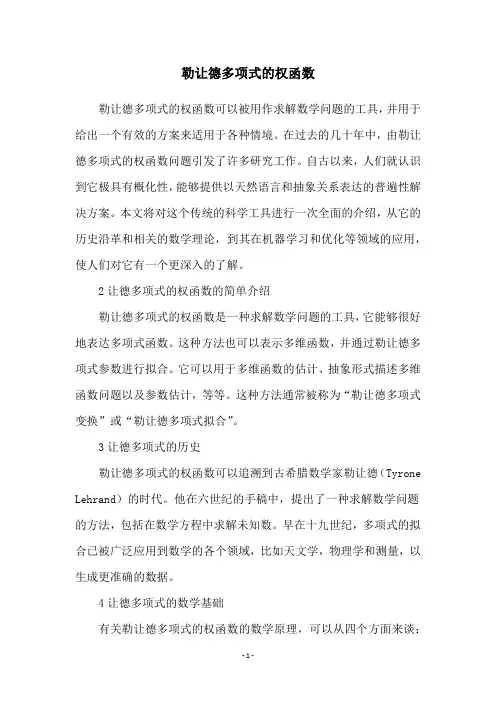 勒让德多项式的权函数

勒让德多项式的权函数可以被用作求解数学问题的工具，并用于给出一个有效的方案来适用于各种情境。在过去的几十年中，由勒让德多项式的权函数问题引发了许多研究工作。自古以来，人们就认识到它极具有概化性，能够提供以天然语言和抽象关系表达的普遍性解决方案。本文将对这个传统的科学工具进行一次全面的介绍，从它的历史沿革和相关的数学理论，到其在机器学习和优化等领域的应用，使人们对它有一个更深入的了解。

2 让德多项式的权函数的简单介绍

勒让德多项式的权函数是一种求解数学问题的工具，它能够很好地表达多项式函数。这种方法也可以表示多维函数，并通过勒让德多项式参数进行拟合。它可以用于多维函数的估计、抽象形式描述多维函数问题以及参数估计，等等。这种方法通常被称为“勒让德多项式变换”或“勒让德多项式拟合”。

3 让德多项式的历史

勒让德多项式的权函数可以追溯到古希腊数学家勒让德（Tyrone Lehrand）的时代。他在六世纪的手稿中，提出了一种求解数学问题的方法，包括在数学方程中求解未知数。早在十九世纪，多项式的拟合已被广泛应用到数学的各个领域，比如天文学，物理学和测量，以生成更准确的数据。

4 让德多项式的数学基础

有关勒让德多项式的权函数的数学原理，可以从四个方面来谈：

- 1 -